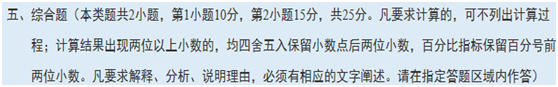 五、综合题（本类题共2小题，第1小题10分，第2小题15分，共25分。凡要求计算的，可不列出计算过程；计算结果出现两位以上小数的，均四舍五入保留小数点后两位小数，百分比指标保留百分号前两位小数。凡要求解释、分析、说明理由，必须有相应的文字阐述。请在指定答题区域内作答）